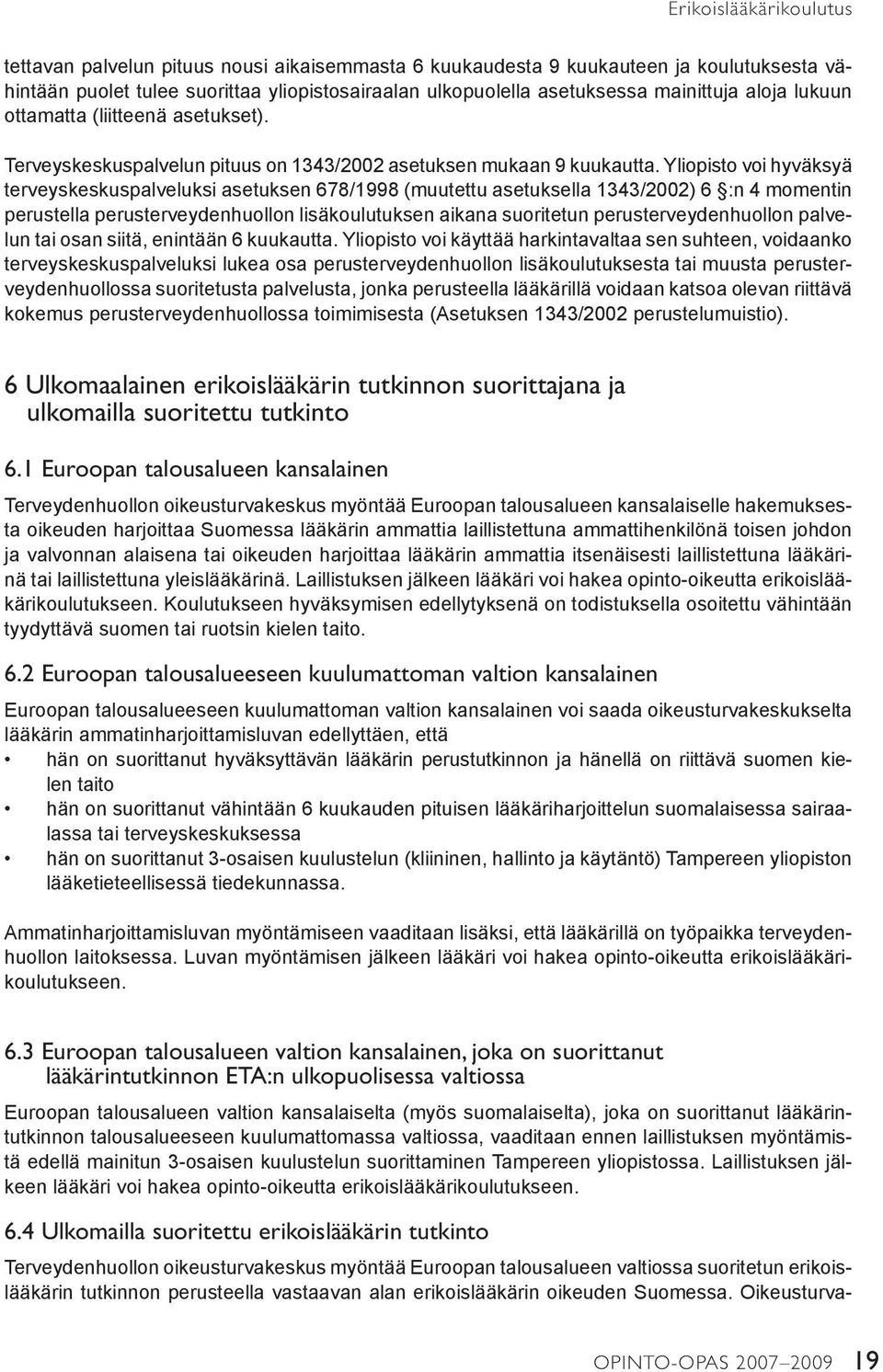 Erikoislääkärikoulutus

tettavan palvelun pituus nousi aikaisemmasta 6 kuukaudesta 9 kuukauteen ja koulutuksesta vähintään puolet tulee suorittaa yliopistosairaalan ulkopuolella asetuksessa mainittuja aloja lukuun ottamatta (liitteenä asetukset).

Terveyskeskuspalvelun pituus on 1343/2002 asetuksen mukaan 9 kuukautta. Yliopisto voi hyväksyä terveyskeskuspalveluksi asetuksen 678/1998 (muutettu asetuksella 1343/2002) 6 §:n 4 momentin perustella perusterveydenhuollon lisäkoulutuksen aikana suoritetun perusterveydenhuollon palvelun tai osan siitä, enintään 6 kuukautta. Yliopisto voi käyttää harkintavaltaa sen suhteen, voidaanko terveyskeskuspalveluksi lukea osa perusterveydenhuollon lisäkoulutuksesta tai muusta perusterveydenhuollossa suoritetusta palvelusta, jonka perusteella lääkärillä voidaan katsoa olevan riittävä kokemus perusterveydenhuollossa toimimisesta (Asetuksen 1343/2002 perustelumuistio).

6 Ulkomaalainen erikoislääkärin tutkinnon suorittajana ja ulkomailla suoritettu tutkinto

6.1 Euroopan talousalueen kansalainen

Terveydenhuollon oikeusturvakeskus myöntää Euroopan talousalueen kansalaiselle hakemuksesta oikeuden harjoittaa Suomessa lääkärin ammattia laillistettuna ammattihenkilönä toisen johdon ja valvonnan alaisena tai oikeuden harjoittaa lääkärin ammattia itsenäisesti laillistettuna lääkärinä tai laillistettuna yleislääkärinä. Laillistuksen jälkeen lääkäri voi hakea opinto-oikeutta erikoislääkärikoulutukseen. Koulutukseen hyväksymisen edellytyksenä on todistuksella osoitettu vähintään tyydyttävä suomen tai ruotsin kielen taito.

6.2 Euroopan talousalueeseen kuulumattoman valtion kansalainen

Euroopan talousalueeseen kuulumattoman valtion kansalainen voi saada oikeusturvakeskukselta lääkärin ammatinharjoittamisluvan edellyttäen, että
• hän on suorittanut hyväksyttävän lääkärin perustutkinnon ja hänellä on riittävä suomen kielen taito
• hän on suorittanut vähintään 6 kuukauden pituisen lääkäriharjoittelun suomalaisessa sairaalassa tai terveyskeskuksessa
• hän on suorittanut 3-osaisen kuulustelun (kliininen, hallinto ja käytäntö) Tampereen yliopiston lääketieteellisessä tiedekunnassa.

Ammatinharjoittamisluvan myöntämiseen vaaditaan lisäksi, että lääkärillä on työpaikka terveydenhuollon laitoksessa. Luvan myöntämisen jälkeen lääkäri voi hakea opinto-oikeutta erikoislääkärikoulutukseen.

6.3 Euroopan talousalueen valtion kansalainen, joka on suorittanut lääkärintutkinnon ETA:n ulkopuolisessa valtiossa

Euroopan talousalueen valtion kansalaiselta (myös suomalaiselta), joka on suorittanut lääkärintutkinnon talousalueeseen kuulumattomassa valtiossa, vaaditaan ennen laillistuksen myöntämistä edellä mainitun 3-osaisen kuulustelun suorittaminen Tampereen yliopistossa. Laillistuksen jälkeen lääkäri voi hakea opinto-oikeutta erikoislääkärikoulutukseen.

6.4 Ulkomailla suoritettu erikoislääkärin tutkinto

Terveydenhuollon oikeusturvakeskus myöntää Euroopan talousalueen valtiossa suoritetun erikoislääkärin tutkinnon perusteella vastaavan alan erikoislääkärin oikeuden Suomessa. Oikeusturva-

OPINTO-OPAS 2007–2009 19